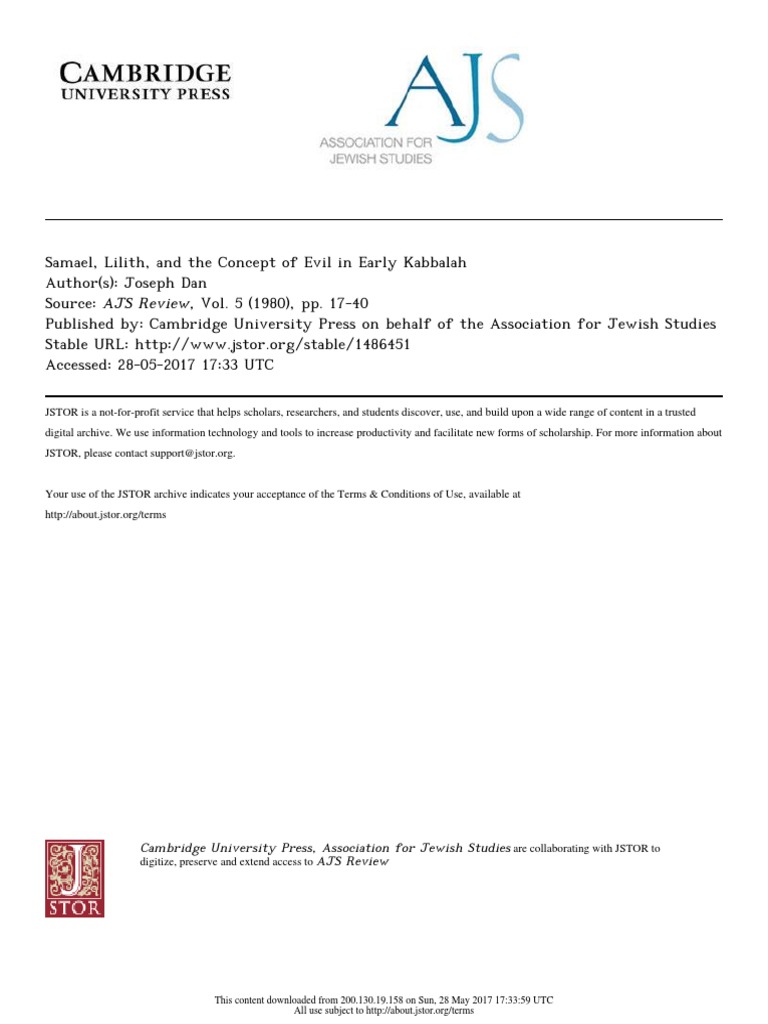 CAMBRIDGE
UNIVERSITY PRESS

AJS
ASSOCIATION FOR
JEWISH STUDIES

Samael, Lilith, and the Concept of Evil in Early Kabbalah
Author(s): Joseph Dan
Source: AJS Review, Vol. 5 (1980), pp. 17-40
Published by: Cambridge University Press on behalf of the Association for Jewish Studies
Stable URL: http://www.jstor.org/stable/1486451
Accessed: 28-05-2017 17:33 UTC

JSTOR is a not-for-profit service that helps scholars, researchers, and students discover, use, and build upon a wide range of content in a trusted digital archive. We use information technology and tools to increase productivity and facilitate new forms of scholarship. For more information about JSTOR, please contact support@jstor.org.

Your use of the JSTOR archive indicates your acceptance of the Terms & Conditions of Use, available at http://about.jstor.org/terms

JSTOR

Cambridge University Press, Association for Jewish Studies are collaborating with JSTOR to digitize, preserve and extend access to AJS Review

This content downloaded from 200.130.19.158 on Sun, 28 May 2017 17:33:59 UTC
All use subject to http://about.jstor.org/terms